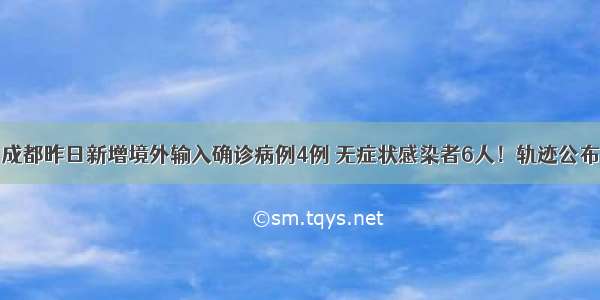 成都昨日新增境外输入确诊病例4例 无症状感染者6人！轨迹公布

©sm.tqys.net